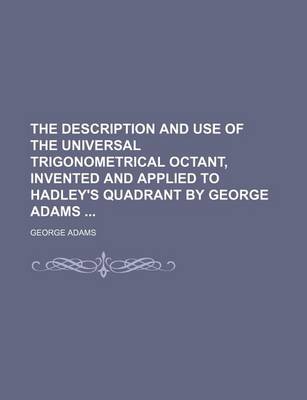 THE DESCRIPTION AND USE OF THE UNIVERSAL TRIGONOMETRICAL OCTANT, INVENTED AND APPLIED TO HADLEY'S QUADRANT BY GEORGE ADAMS ...

GEORGE ADAMS